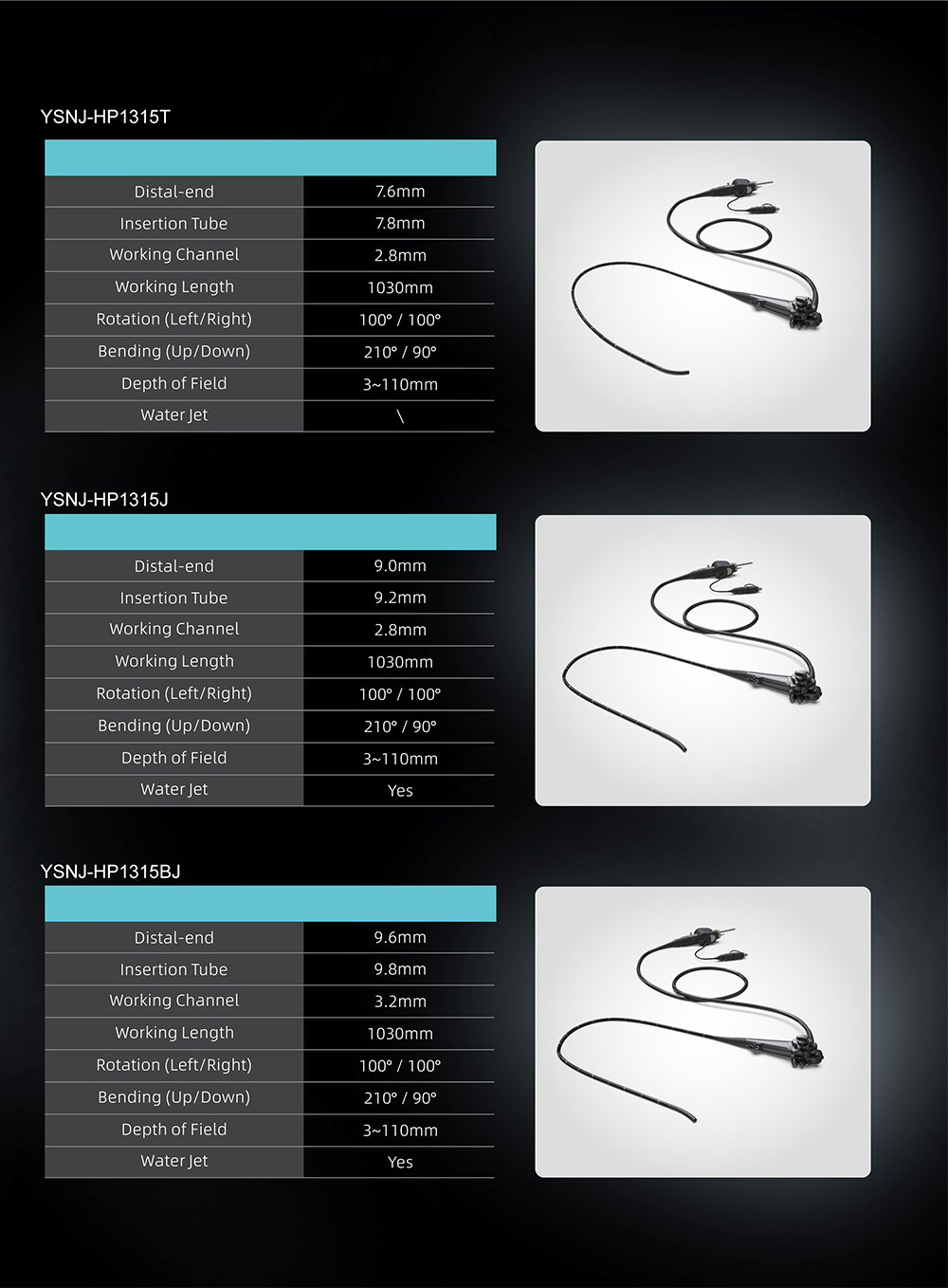 YSNJ-HP1315T

| | |
|---|---|
| Distal-end | 7.6mm |
| Insertion Tube | 7.8mm |
| Working Channel | 2.8mm |
| Working Length | 1030mm |
| Rotation (Left/Right) | 100° / 100° |
| Bending (Up/Down) | 210° / 90° |
| Depth of Field | 3~110mm |
| Water Jet | \ |

YSNJ-HP1315J

| | |
|---|---|
| Distal-end | 9.0mm |
| Insertion Tube | 9.2mm |
| Working Channel | 2.8mm |
| Working Length | 1030mm |
| Rotation (Left/Right) | 100° / 100° |
| Bending (Up/Down) | 210° / 90° |
| Depth of Field | 3~110mm |
| Water Jet | Yes |

YSNJ-HP1315BJ

| | |
|---|---|
| Distal-end | 9.6mm |
| Insertion Tube | 9.8mm |
| Working Channel | 3.2mm |
| Working Length | 1030mm |
| Rotation (Left/Right) | 100° / 100° |
| Bending (Up/Down) | 210° / 90° |
| Depth of Field | 3~110mm |
| Water Jet | Yes |